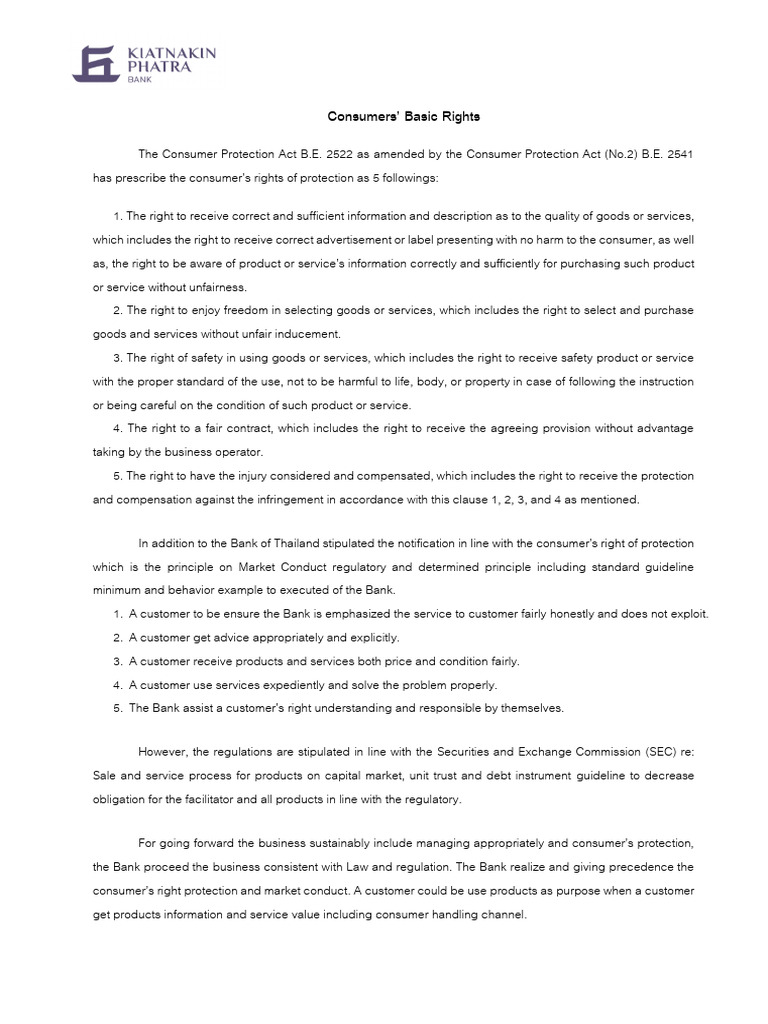 KIATNAKIN PHATRA BANK

Consumers' Basic Rights

The Consumer Protection Act B.E. 2522 as amended by the Consumer Protection Act (No.2) B.E. 2541 has prescribe the consumer's rights of protection as 5 followings:

1. The right to receive correct and sufficient information and description as to the quality of goods or services, which includes the right to receive correct advertisement or label presenting with no harm to the consumer, as well as, the right to be aware of product or service's information correctly and sufficiently for purchasing such product or service without unfairness.
2. The right to enjoy freedom in selecting goods or services, which includes the right to select and purchase goods and services without unfair inducement.
3. The right of safety in using goods or services, which includes the right to receive safety product or service with the proper standard of the use, not to be harmful to life, body, or property in case of following the instruction or being careful on the condition of such product or service.
4. The right to a fair contract, which includes the right to receive the agreeing provision without advantage taking by the business operator.
5. The right to have the injury considered and compensated, which includes the right to receive the protection and compensation against the infringement in accordance with this clause 1, 2, 3, and 4 as mentioned.

In addition to the Bank of Thailand stipulated the notification in line with the consumer's right of protection which is the principle on Market Conduct regulatory and determined principle including standard guideline minimum and behavior example to executed of the Bank.
1. A customer to be ensure the Bank is emphasized the service to customer fairly honestly and does not exploit.
2. A customer get advice appropriately and explicitly.
3. A customer receive products and services both price and condition fairly.
4. A customer use services expediently and solve the problem properly.
5. The Bank assist a customer's right understanding and responsible by themselves.

However, the regulations are stipulated in line with the Securities and Exchange Commission (SEC) re: Sale and service process for products on capital market, unit trust and debt instrument guideline to decrease obligation for the facilitator and all products in line with the regulatory.

For going forward the business sustainably include managing appropriately and consumer's protection, the Bank proceed the business consistent with Law and regulation. The Bank realize and giving precedence the consumer's right protection and market conduct. A customer could be use products as purpose when a customer get products information and service value including consumer handling channel.